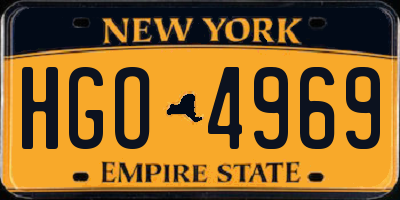 NEW YORK

HGO 4969

EMPIRE STATE